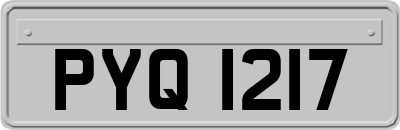 PYQ 1217